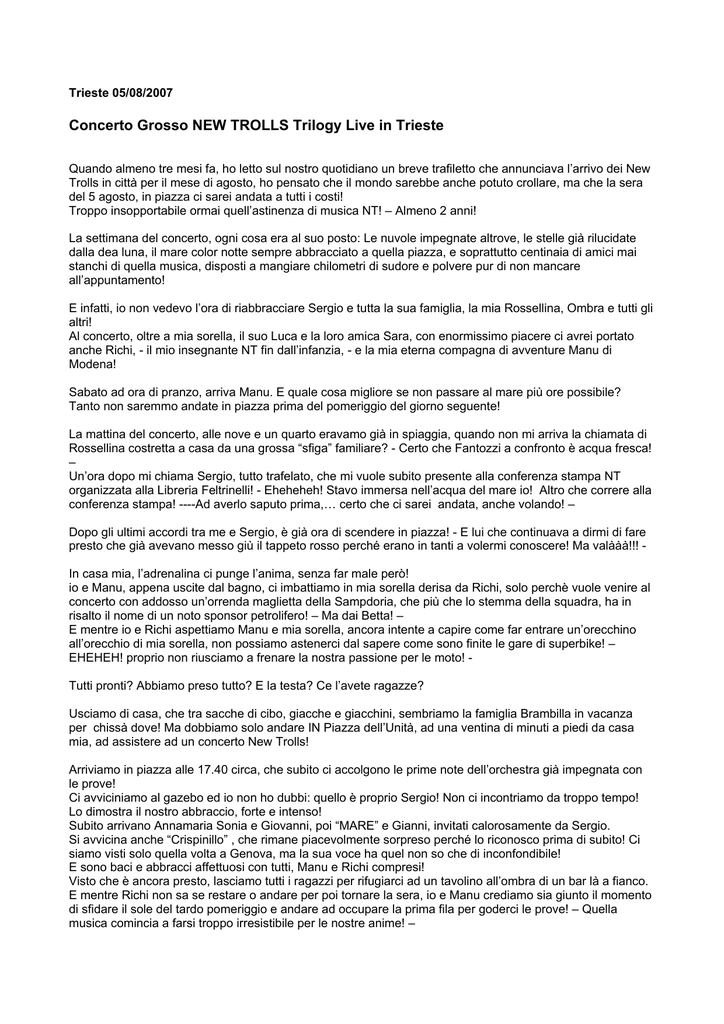 Trieste 05/08/2007

Concerto Grosso NEW TROLLS Trilogy Live in Trieste

Quando almeno tre mesi fa, ho letto sul nostro quotidiano un breve trafiletto che annunciava l'arrivo dei New Trolls in città per il mese di agosto, ho pensato che il mondo sarebbe anche potuto crollare, ma che la sera del 5 agosto, in piazza ci sarei andata a tutti i costi!
Troppo insopportabile ormai quell'astinenza di musica NT! – Almeno 2 anni!

La settimana del concerto, ogni cosa era al suo posto: Le nuvole impegnate altrove, le stelle già rilucidate dalla dea luna, il mare color notte sempre abbracciato a quella piazza, e soprattutto centinaia di amici mai stanchi di quella musica, disposti a mangiare chilometri di sudore e polvere pur di non mancare all'appuntamento!

E infatti, io non vedevo l'ora di riabbracciare Sergio e tutta la sua famiglia, la mia Rossellina, Ombra e tutti gli altri!
Al concerto, oltre a mia sorella, il suo Luca e la loro amica Sara, con enormissimo piacere ci avrei portato anche Richi, - il mio insegnante NT fin dall'infanzia, - e la mia eterna compagna di avventure Manu di Modena!

Sabato ad ora di pranzo, arriva Manu. E quale cosa migliore se non passare al mare più ore possibile? Tanto non saremmo andate in piazza prima del pomeriggio del giorno seguente!

La mattina del concerto, alle nove e un quarto eravamo già in spiaggia, quando non mi arriva la chiamata di Rossellina costretta a casa da una grossa "sfiga" familiare? - Certo che Fantozzi a confronto è acqua fresca! –
Un'ora dopo mi chiama Sergio, tutto trafelato, che mi vuole subito presente alla conferenza stampa NT organizzata alla Libreria Feltrinelli! - Eheheheh! Stavo immersa nell'acqua del mare io! Altro che correre alla conferenza stampa! ----Ad averlo saputo prima,… certo che ci sarei andata, anche volando! –

Dopo gli ultimi accordi tra me e Sergio, è già ora di scendere in piazza! - E lui che continuava a dirmi di fare presto che già avevano messo giù il tappeto rosso perché erano in tanti a volermi conoscere! Ma valààà!!! -

In casa mia, l'adrenalina ci punge l'anima, senza far male però!
io e Manu, appena uscite dal bagno, ci imbattiamo in mia sorella derisa da Richi, solo perchè vuole venire al concerto con addosso un'orrenda maglietta della Sampdoria, che più che lo stemma della squadra, ha in risalto il nome di un noto sponsor petrolifero! – Ma dai Betta! –
E mentre io e Richi aspettiamo Manu e mia sorella, ancora intente a capire come far entrare un'orecchino all'orecchio di mia sorella, non possiamo astenerci dal sapere come sono finite le gare di superbike! – EHEHEH! proprio non riusciamo a frenare la nostra passione per le moto! -

Tutti pronti? Abbiamo preso tutto? E la testa? Ce l'avete ragazze?

Usciamo di casa, che tra sacche di cibo, giacche e giacchini, sembriamo la famiglia Brambilla in vacanza per chissà dove! Ma dobbiamo solo andare IN Piazza dell'Unità, ad una ventina di minuti a piedi da casa mia, ad assistere ad un concerto New Trolls!

Arriviamo in piazza alle 17.40 circa, che subito ci accolgono le prime note dell'orchestra già impegnata con le prove!
Ci avviciniamo al gazebo ed io non ho dubbi: quello è proprio Sergio! Non ci incontriamo da troppo tempo! Lo dimostra il nostro abbraccio, forte e intenso!
Subito arrivano Annamaria Sonia e Giovanni, poi "MARE" e Gianni, invitati calorosamente da Sergio.
Si avvicina anche "Crispinillo" , che rimane piacevolmente sorpreso perché lo riconosco prima di subito! Ci siamo visti solo quella volta a Genova, ma la sua voce ha quel non so che di inconfondibile!
E sono baci e abbracci affettuosi con tutti, Manu e Richi compresi!
Visto che è ancora presto, lasciamo tutti i ragazzi per rifugiarci ad un tavolino all'ombra di un bar là a fianco.
E mentre Richi non sa se restare o andare per poi tornare la sera, io e Manu crediamo sia giunto il momento di sfidare il sole del tardo pomeriggio e andare ad occupare la prima fila per goderci le prove! – Quella musica comincia a farsi troppo irresistibile per le nostre anime! –